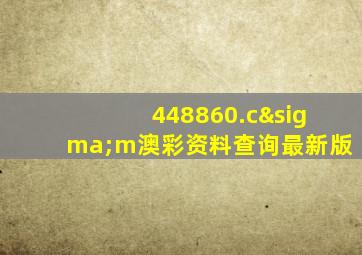 448860.c&sigma;m澳彩资料查询最新版